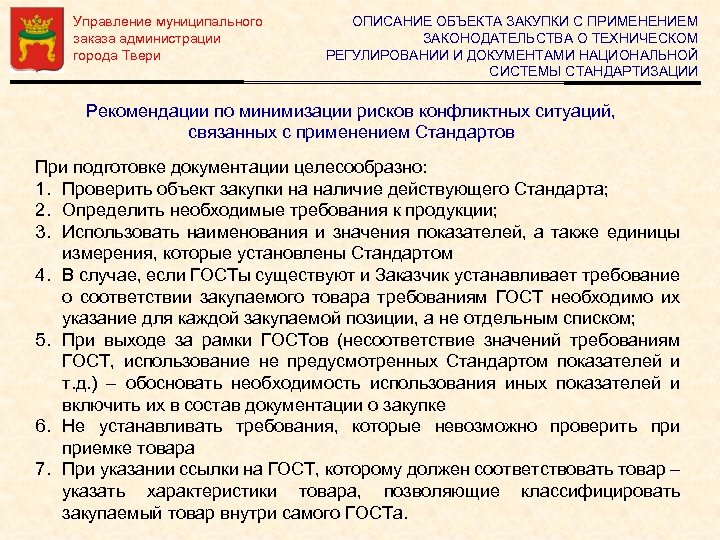 Управление муниципального заказа администрации города Твери

ОПИСАНИЕ ОБЪЕКТА ЗАКУПКИ С ПРИМЕНЕНИЕМ ЗАКОНОДАТЕЛЬСТВА О ТЕХНИЧЕСКОМ РЕГУЛИРОВАНИИ И ДОКУМЕНТАМИ НАЦИОНАЛЬНОЙ СИСТЕМЫ СТАНДАРТИЗАЦИИ

Рекомендации по минимизации рисков конфликтных ситуаций, связанных с применением Стандартов

При подготовке документации целесообразно:
1. Проверить объект закупки на наличие действующего Стандарта;
2. Определить необходимые требования к продукции;
3. Использовать наименования и значения показателей, а также единицы измерения, которые установлены Стандартом
4. В случае, если ГОСТы существуют и Заказчик устанавливает требование о соответствии закупаемого товара требованиям ГОСТ необходимо их указание для каждой закупаемой позиции, а не отдельным списком;
5. При выходе за рамки ГОСТов (несоответствие значений требованиям ГОСТ, использование не предусмотренных Стандартом показателей и т.д.) – обосновать необходимость использования иных показателей и включить их в состав документации о закупке
6. Не устанавливать требования, которые невозможно проверить при приемке товара
7. При указании ссылки на ГОСТ, которому должен соответствовать товар – указать характеристики товара, позволяющие классифицировать закупаемый товар внутри самого ГОСТа.